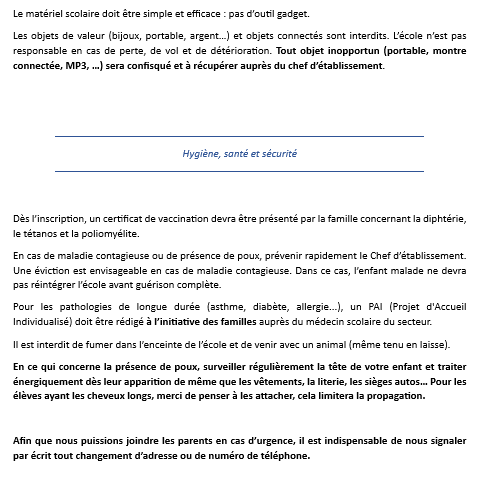 Le matériel scolaire doit être simple et efficace : pas d'outil gadget.

Les objets de valeur (bijoux, portable, argent…) et objets connectés sont interdits. L'école n'est pas responsable en cas de perte, de vol et de détérioration. Tout objet inopportun (portable, montre connectée, MP3, …) sera confisqué et à récupérer auprès du chef d'établissement.

Hygiène, santé et sécurité

Dès l'inscription, un certificat de vaccination devra être présenté par la famille concernant la diphtérie, le tétanos et la poliomyélite.

En cas de maladie contagieuse ou de présence de poux, prévenir rapidement le Chef d'établissement. Une éviction est envisageable en cas de maladie contagieuse. Dans ce cas, l'enfant malade ne devra pas réintégrer l'école avant guérison complète.

Pour les pathologies de longue durée (asthme, diabète, allergie…), un PAI (Projet d'Accueil Individualisé) doit être rédigé à l'initiative des familles auprès du médecin scolaire du secteur.

Il est interdit de fumer dans l'enceinte de l'école et de venir avec un animal (même tenu en laisse).

En ce qui concerne la présence de poux, surveiller régulièrement la tête de votre enfant et traiter énergiquement dès leur apparition de même que les vêtements, la literie, les sièges autos… Pour les élèves ayant les cheveux longs, merci de penser à les attacher, cela limitera la propagation.

Afin que nous puissions joindre les parents en cas d'urgence, il est indispensable de nous signaler par écrit tout changement d'adresse ou de numéro de téléphone.